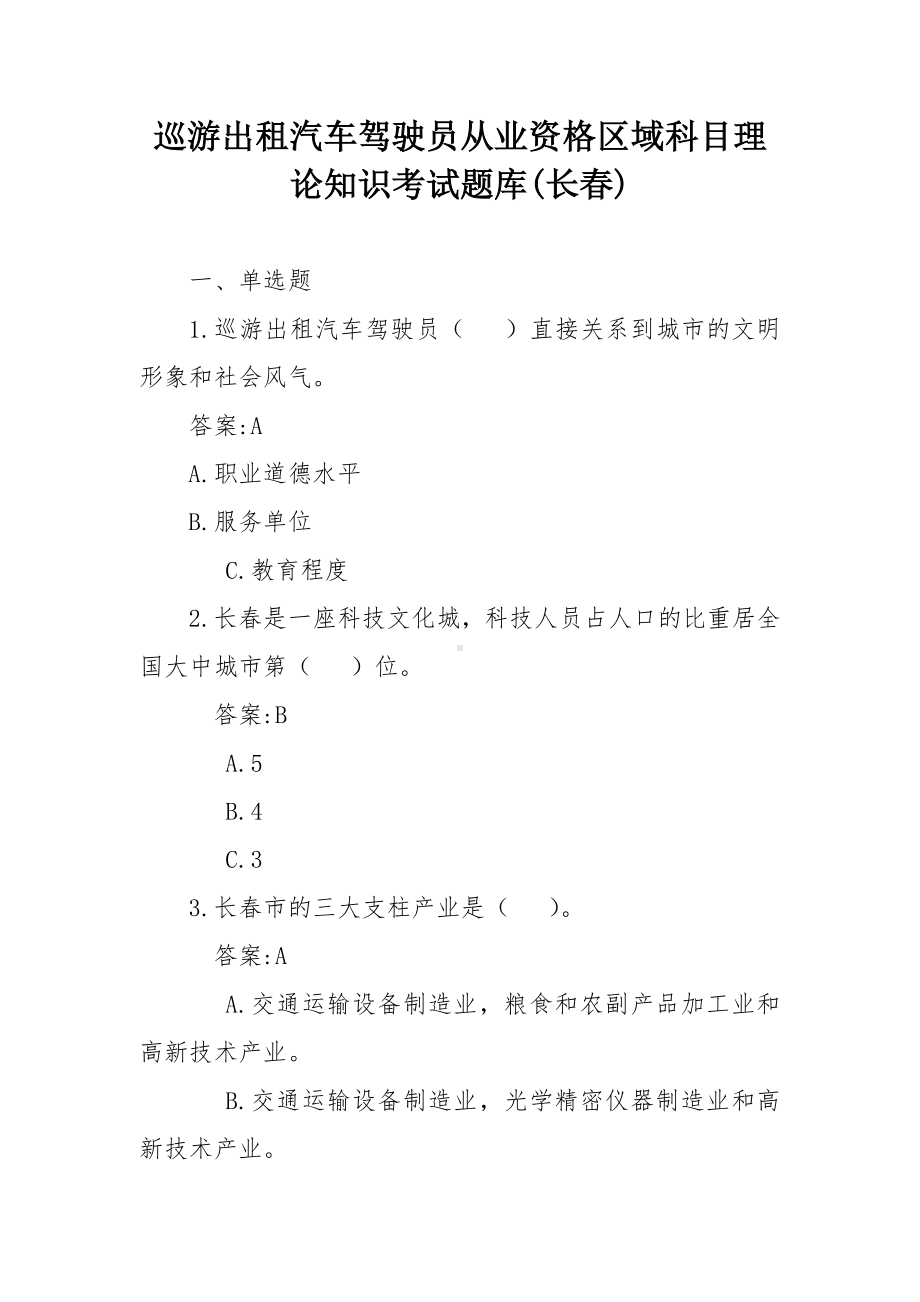 巡游出租汽车驾驶员从业资格区域科目理论知识考试题库(长春)

一、单选题

1.巡游出租汽车驾驶员（　　）直接关系到城市的文明形象和社会风气。

答案:A

A.职业道德水平

B.服务单位

C.教育程度

2.长春是一座科技文化城，科技人员占人口的比重居全国大中城市第（　　）位。

答案:B

A.5

B.4

C.3

3.长春市的三大支柱产业是（　　）。

答案:A

A.交通运输设备制造业，粮食和农副产品加工业和高新技术产业。

B.交通运输设备制造业，光学精密仪器制造业和高新技术产业。